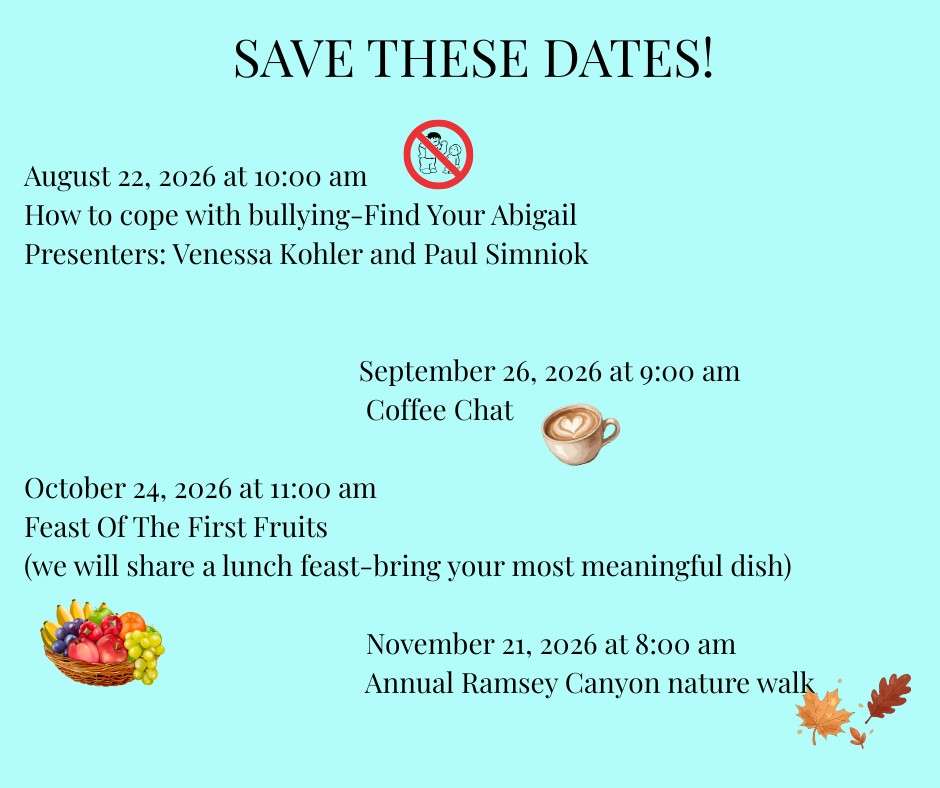 SAVE THESE DATES!

August 22, 2026 at 10:00 am
How to cope with bullying-Find Your Abigail
Presenters: Venessa Kohler and Paul Simniok

September 26, 2026 at 9:00 am
Coffee Chat

October 24, 2026 at 11:00 am
Feast Of The First Fruits
(we will share a lunch feast-bring your most meaningful dish)

November 21, 2026 at 8:00 am
Annual Ramsey Canyon nature walk